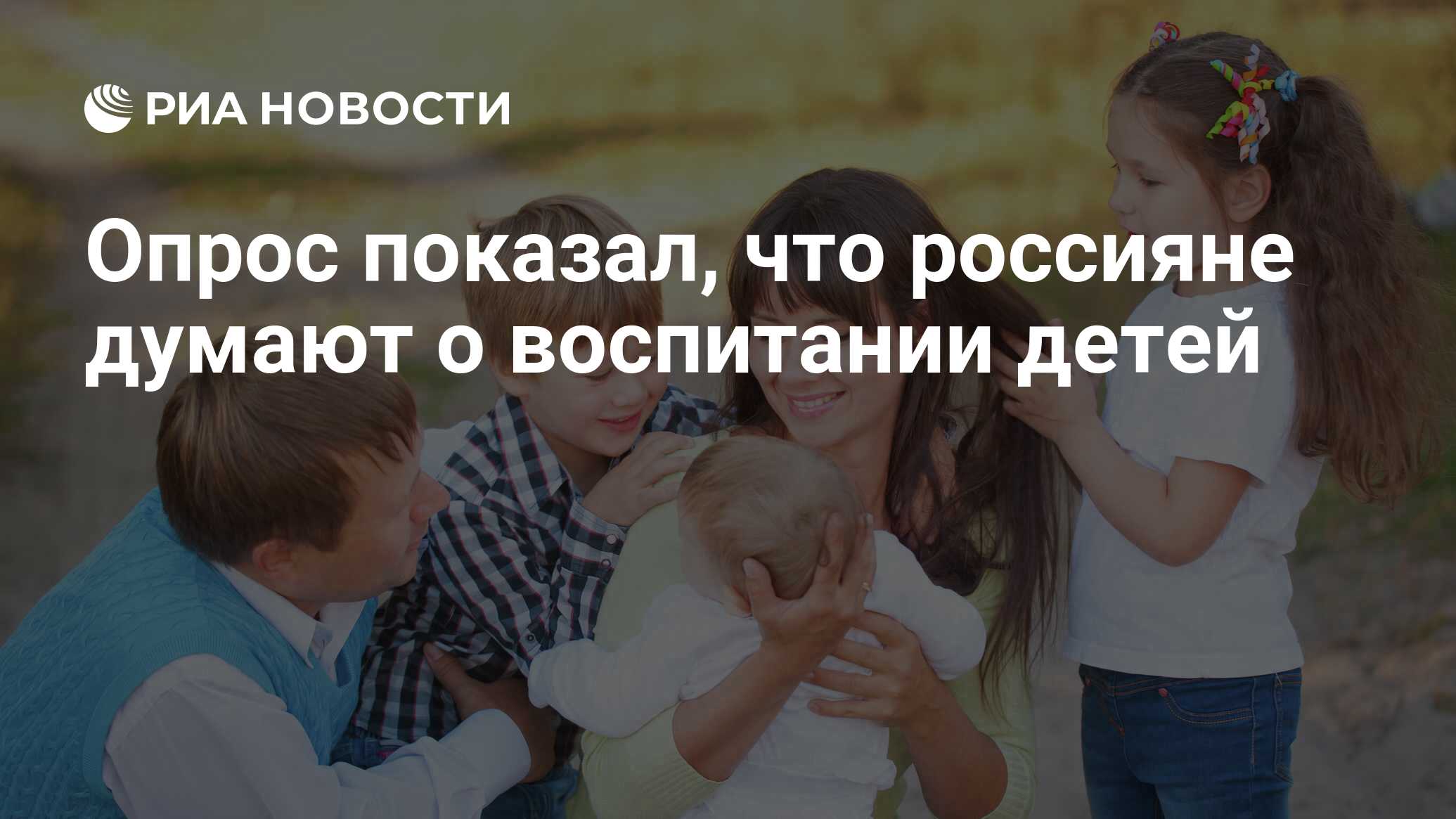 РИА НОВОСТИ

Опрос показал, что россияне думают о воспитании детей